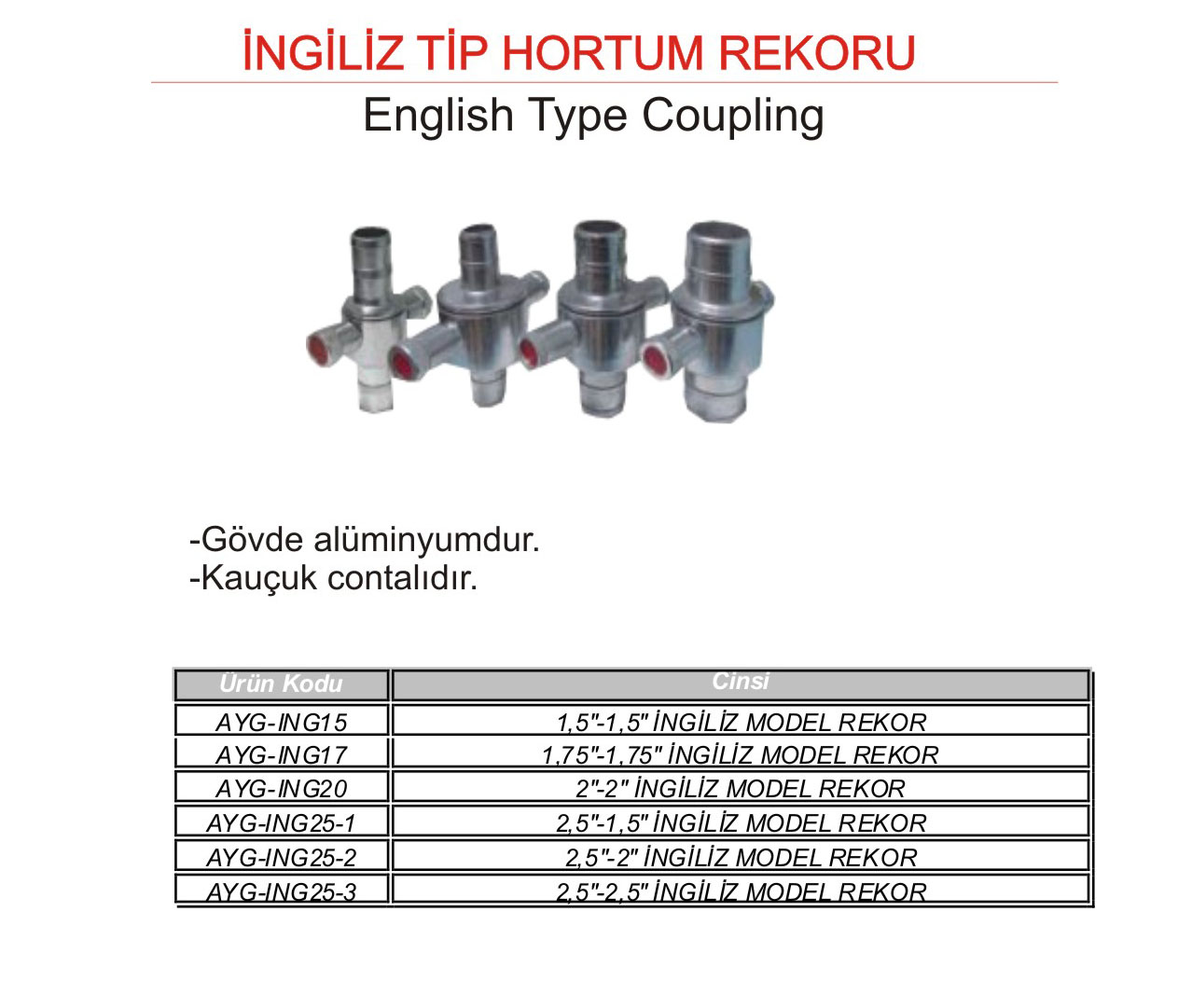 İNGİLİZ TİP HORTUM REKORU

English Type Coupling

-Gövde alüminyumdur.
-Kauçuk contalıdır.

| Ürün Kodu | Cinsi |
|---|---|
| AYG-ING15 | 1,5"-1,5" İNGİLİZ MODEL REKOR |
| AYG-ING17 | 1,75"-1,75" İNGİLİZ MODEL REKOR |
| AYG-ING20 | 2"-2" İNGİLİZ MODEL REKOR |
| AYG-ING25-1 | 2,5"-1,5" İNGİLİZ MODEL REKOR |
| AYG-ING25-2 | 2,5"-2" İNGİLİZ MODEL REKOR |
| AYG-ING25-3 | 2,5"-2,5" İNGİLİZ MODEL REKOR |